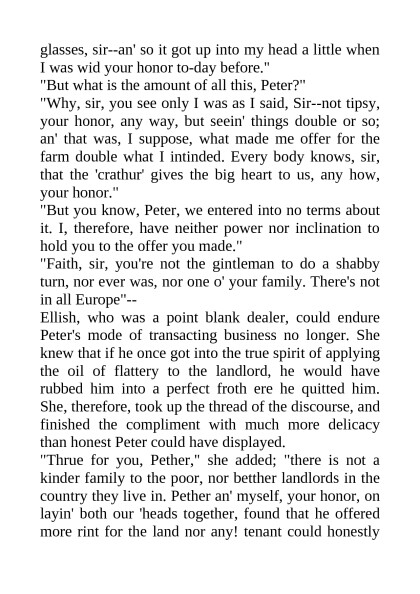 glasses, sir--an' so it got up into my head a little when I was wid your honor to-day before."

"But what is the amount of all this, Peter?"

"Why, sir, you see only I was as I said, Sir--not tipsy, your honor, any way, but seein' things double or so; an' that was, I suppose, what made me offer for the farm double what I intinded. Every body knows, sir, that the 'crathur' gives the big heart to us, any how, your honor."

"But you know, Peter, we entered into no terms about it. I, therefore, have neither power nor inclination to hold you to the offer you made."

"Faith, sir, you're not the gintleman to do a shabby turn, nor ever was, nor one o' your family. There's not in all Europe"--

Ellish, who was a point blank dealer, could endure Peter's mode of transacting business no longer. She knew that if he once got into the true spirit of applying the oil of flattery to the landlord, he would have rubbed him into a perfect froth ere he quitted him. She, therefore, took up the thread of the discourse, and finished the compliment with much more delicacy than honest Peter could have displayed.

"Thrue for you, Pether," she added; "there is not a kinder family to the poor, nor betther landlords in the country they live in. Pether an' myself, your honor, on layin' both our 'heads together, found that he offered more rint for the land nor any! tenant could honestly